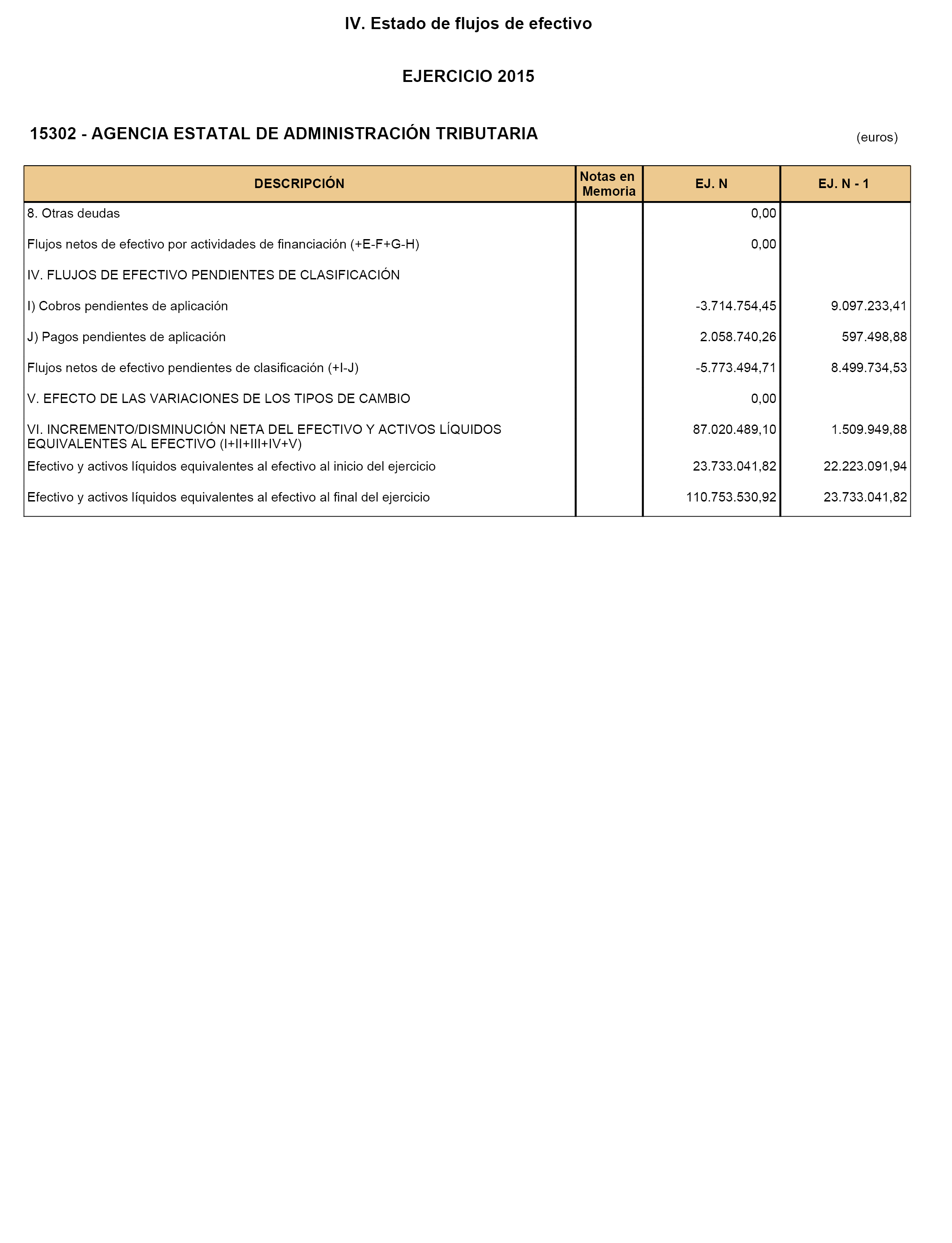 IV. Estado de flujos de efectivo

EJERCICIO 2015

15302 - AGENCIA ESTATAL DE ADMINISTRACIÓN TRIBUTARIA

(euros)

| DESCRIPCIÓN | Notas en Memoria | EJ. N | EJ. N - 1 |
|---|---|---|---|
| 8. Otras deudas | | 0,00 | |
| Flujos netos de efectivo por actividades de financiación (+E-F+G-H) | | 0,00 | |
| IV. FLUJOS DE EFECTIVO PENDIENTES DE CLASIFICACIÓN | | | |
| I) Cobros pendientes de aplicación | | -3.714.754,45 | 9.097.233,41 |
| J) Pagos pendientes de aplicación | | 2.058.740,26 | 597.498,88 |
| Flujos netos de efectivo pendientes de clasificación (+I-J) | | -5.773.494,71 | 8.499.734,53 |
| V. EFECTO DE LAS VARIACIONES DE LOS TIPOS DE CAMBIO | | 0,00 | |
| VI. INCREMENTO/DISMINUCIÓN NETA DEL EFECTIVO Y ACTIVOS LÍQUIDOS EQUIVALENTES AL EFECTIVO (I+II+III+IV+V) | | 87.020.489,10 | 1.509.949,88 |
| Efectivo y activos líquidos equivalentes al efectivo al inicio del ejercicio | | 23.733.041,82 | 22.223.091,94 |
| Efectivo y activos líquidos equivalentes al efectivo al final del ejercicio | | 110.753.530,92 | 23.733.041,82 |